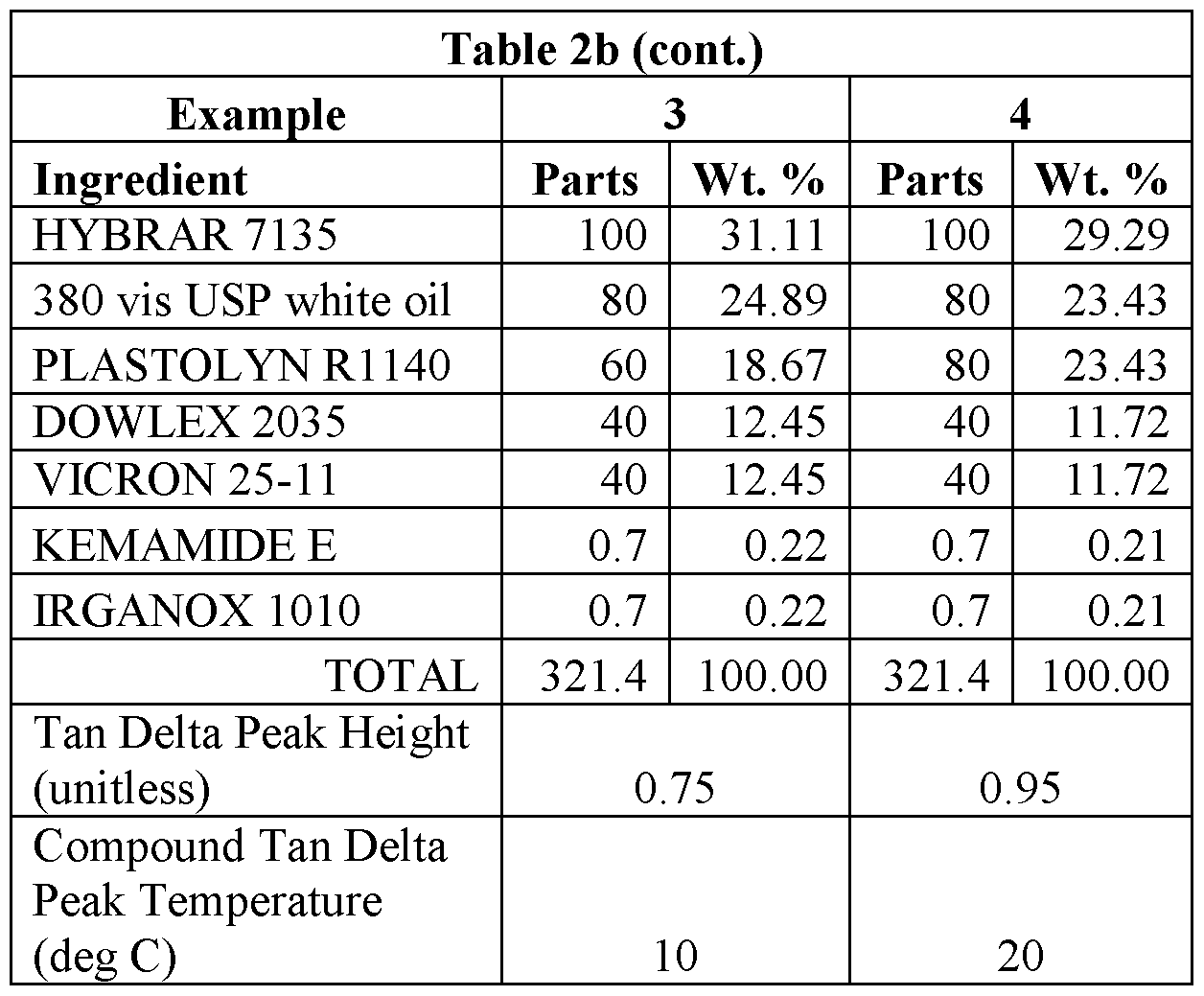 | Table 2b (cont.) | | | | |
|---|---|---|---|---|
| Example | 3 | | 4 | |
| Ingredient | Parts | Wt. % | Parts | Wt. % |
| HYBRAR 7135 | 100 | 31.11 | 100 | 29.29 |
| 380 vis USP white oil | 80 | 24.89 | 80 | 23.43 |
| PLASTOLYN R1140 | 60 | 18.67 | 80 | 23.43 |
| DOWLEX 2035 | 40 | 12.45 | 40 | 11.72 |
| VICRON 25-11 | 40 | 12.45 | 40 | 11.72 |
| KEMAMIDE E | 0.7 | 0.22 | 0.7 | 0.21 |
| IRGANOX 1010 | 0.7 | 0.22 | 0.7 | 0.21 |
| TOTAL | 321.4 | 100.00 | 321.4 | 100.00 |
| Tan Delta Peak Height (unitless) | 0.75 | | 0.95 | |
| Compound Tan Delta Peak Temperature (deg C) | 10 | | 20 | |